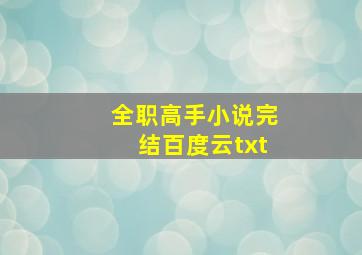 全职高手小说完结百度云txt